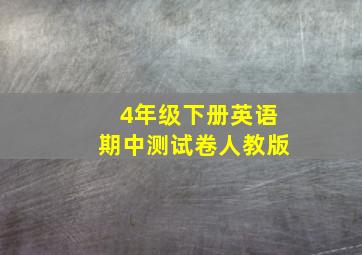 4年级下册英语
期中测试卷人教版